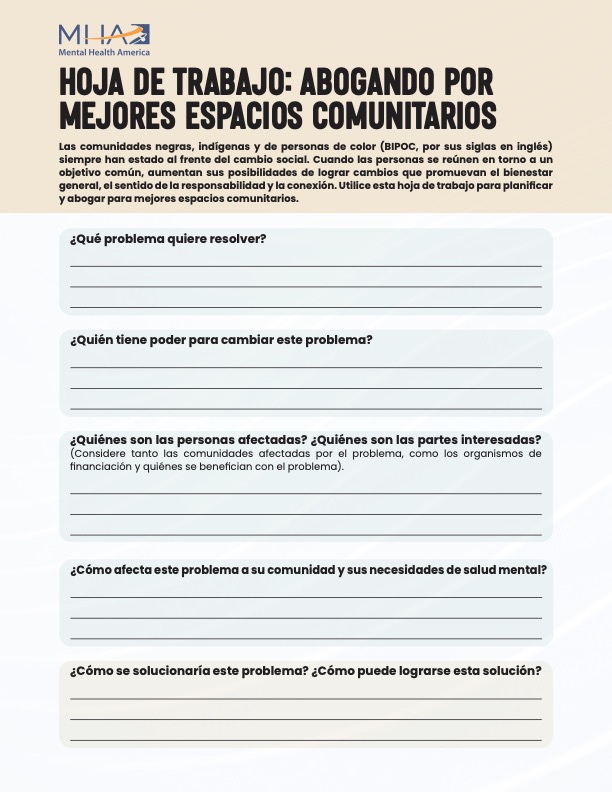 MHA
Mental Health America

HOJA DE TRABAJO: ABOGANDO POR MEJORES ESPACIOS COMUNITARIOS

Las comunidades negras, indígenas y de personas de color (BIPOC, por sus siglas en inglés) siempre han estado al frente del cambio social. Cuando las personas se reúnen en torno a un objetivo común, aumentan sus posibilidades de lograr cambios que promuevan el bienestar general, el sentido de la responsabilidad y la conexión. Utilice esta hoja de trabajo para planificar y abogar para mejores espacios comunitarios.

¿Qué problema quiere resolver?

¿Quién tiene poder para cambiar este problema?

¿Quiénes son las personas afectadas? ¿Quiénes son las partes interesadas?
(Considere tanto las comunidades afectadas por el problema, como los organismos de financiación y quiénes se benefician con el problema).

¿Cómo afecta este problema a su comunidad y sus necesidades de salud mental?

¿Cómo se solucionaría este problema? ¿Cómo puede lograrse esta solución?